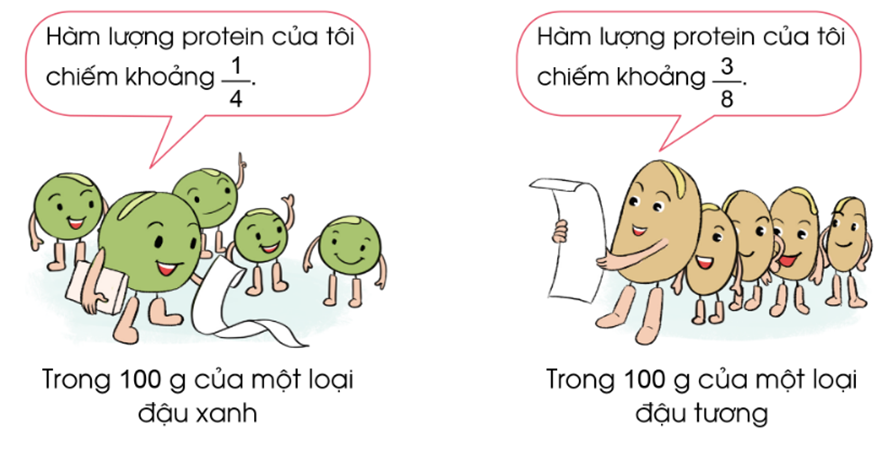 Hàm lượng protein của tôi chiếm khoảng $\frac{1}{4}$.

Trong 100 g của một loại đậu xanh

Hàm lượng protein của tôi chiếm khoảng $\frac{3}{8}$.

Trong 100 g của một loại đậu tương